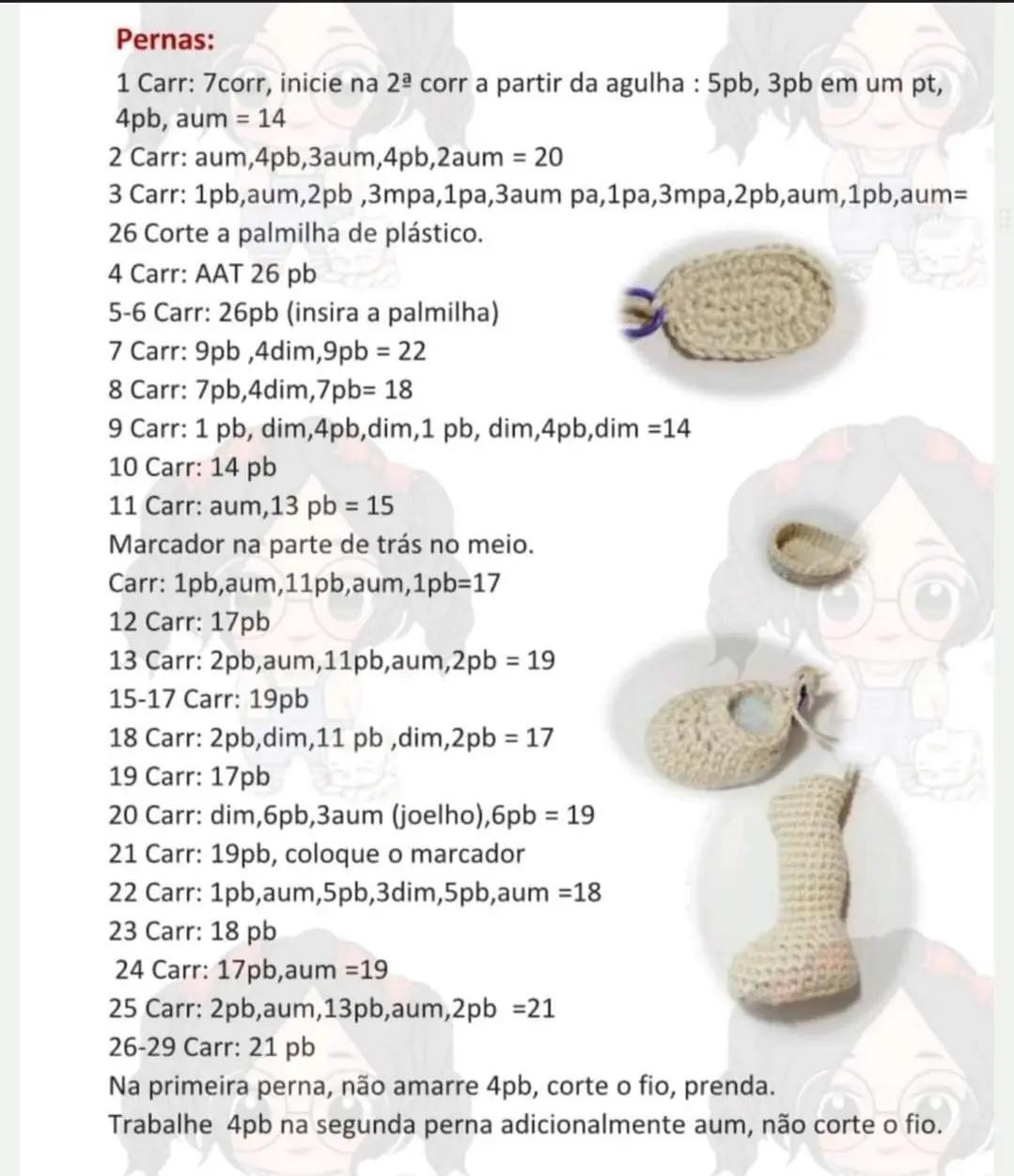 Pernas:

1 Carr: 7corr, inicie na 2ª corr a partir da agulha : 5pb, 3pb em um pt, 4pb, aum = 14
2 Carr: aum,4pb,3aum,4pb,2aum = 20
3 Carr: 1pb,aum,2pb ,3mpa,1pa,3aum pa,1pa,3mpa,2pb,aum,1pb,aum= 26 Corte a palmilha de plástico.
4 Carr: AAT 26 pb
5-6 Carr: 26pb (insira a palmilha)
7 Carr: 9pb ,4dim,9pb = 22
8 Carr: 7pb,4dim,7pb= 18
9 Carr: 1 pb, dim,4pb,dim,1 pb, dim,4pb,dim =14
10 Carr: 14 pb
11 Carr: aum,13 pb = 15
Marcador na parte de trás no meio.
Carr: 1pb,aum,11pb,aum,1pb=17
12 Carr: 17pb
13 Carr: 2pb,aum,11pb,aum,2pb = 19
15-17 Carr: 19pb
18 Carr: 2pb,dim,11 pb ,dim,2pb = 17
19 Carr: 17pb
20 Carr: dim,6pb,3aum (joelho),6pb = 19
21 Carr: 19pb, coloque o marcador
22 Carr: 1pb,aum,5pb,3dim,5pb,aum =18
23 Carr: 18 pb
24 Carr: 17pb,aum =19
25 Carr: 2pb,aum,13pb,aum,2pb =21
26-29 Carr: 21 pb
Na primeira perna, não amarre 4pb, corte o fio, prenda.
Trabalhe 4pb na segunda perna adicionalmente aum, não corte o fio.